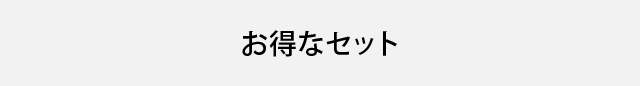 お得なセット